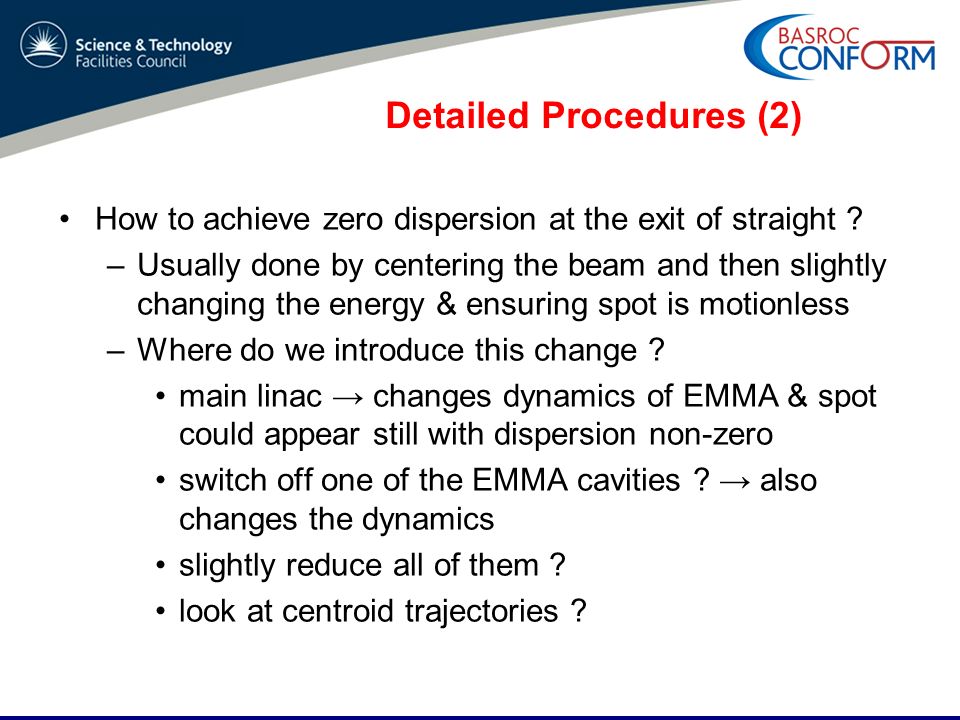 Science & Technology
Facilities Council

BASROC
CONFORM

Detailed Procedures (2)

• How to achieve zero dispersion at the exit of straight ?
– Usually done by centering the beam and then slightly changing the energy & ensuring spot is motionless
– Where do we introduce this change ?
• main linac → changes dynamics of EMMA & spot could appear still with dispersion non-zero
• switch off one of the EMMA cavities ? → also changes the dynamics
• slightly reduce all of them ?
• look at centroid trajectories ?